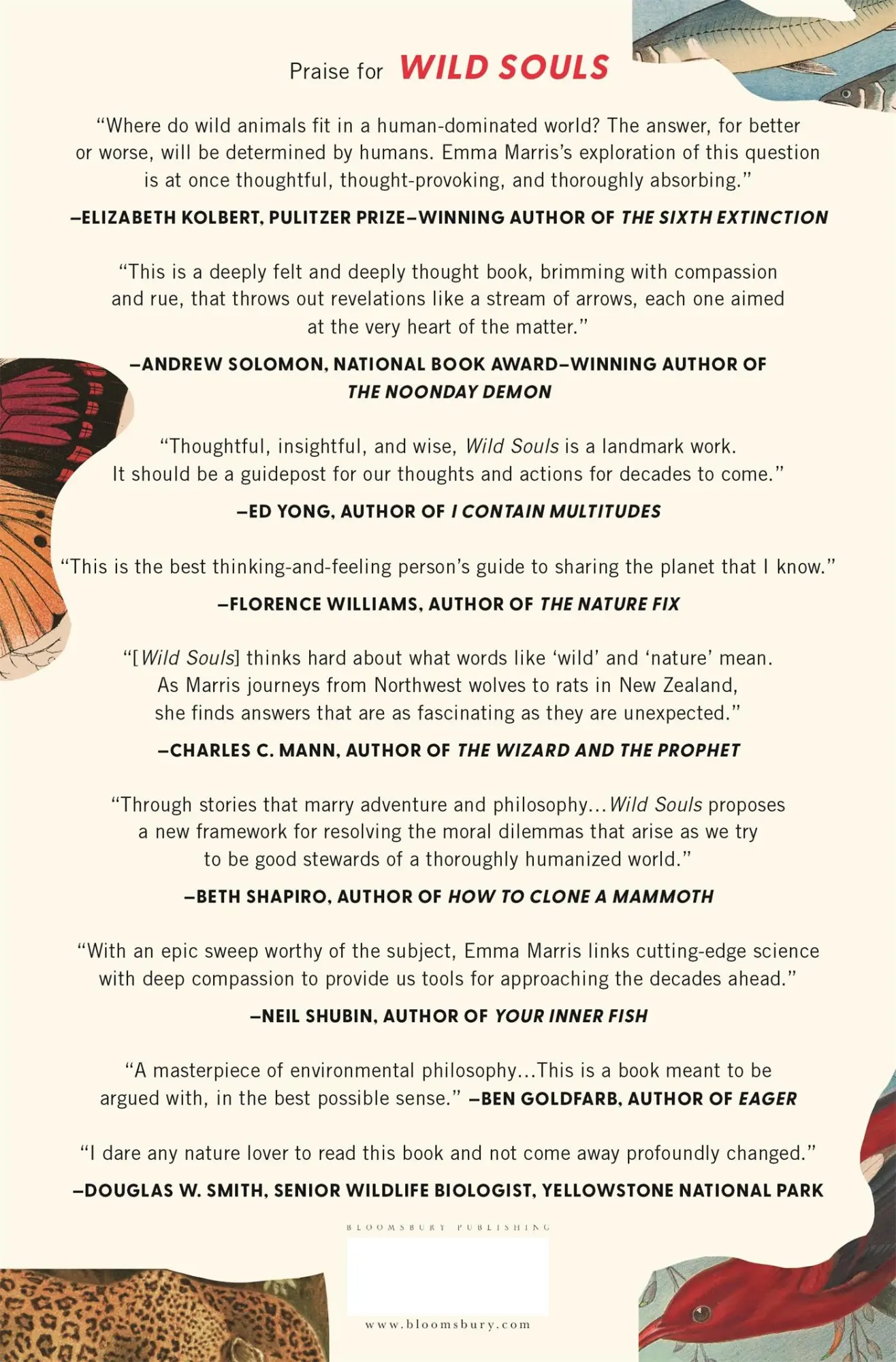 Praise for WILD SOULS

"Where do wild animals fit in a human-dominated world? The answer, for better or worse, will be determined by humans. Emma Marris's exploration of this question is at once thoughtful, thought-provoking, and thoroughly absorbing."

—ELIZABETH KOLBERT, PULITZER PRIZE–WINNING AUTHOR OF THE SIXTH EXTINCTION

"This is a deeply felt and deeply thought book, brimming with compassion and rue, that throws out revelations like a stream of arrows, each one aimed at the very heart of the matter."

—ANDREW SOLOMON, NATIONAL BOOK AWARD–WINNING AUTHOR OF THE NOONDAY DEMON

"Thoughtful, insightful, and wise, Wild Souls is a landmark work. It should be a guidepost for our thoughts and actions for decades to come."

—ED YONG, AUTHOR OF I CONTAIN MULTITUDES

"This is the best thinking-and-feeling person's guide to sharing the planet that I know."

—FLORENCE WILLIAMS, AUTHOR OF THE NATURE FIX

"[Wild Souls] thinks hard about what words like 'wild' and 'nature' mean. As Marris journeys from Northwest wolves to rats in New Zealand, she finds answers that are as fascinating as they are unexpected."

—CHARLES C. MANN, AUTHOR OF THE WIZARD AND THE PROPHET

"Through stories that marry adventure and philosophy...Wild Souls proposes a new framework for resolving the moral dilemmas that arise as we try to be good stewards of a thoroughly humanized world."

—BETH SHAPIRO, AUTHOR OF HOW TO CLONE A MAMMOTH

"With an epic sweep worthy of the subject, Emma Marris links cutting-edge science with deep compassion to provide us tools for approaching the decades ahead."

—NEIL SHUBIN, AUTHOR OF YOUR INNER FISH

"A masterpiece of environmental philosophy...This is a book meant to be argued with, in the best possible sense." —BEN GOLDFARB, AUTHOR OF EAGER

"I dare any nature lover to read this book and not come away profoundly changed."

—DOUGLAS W. SMITH, SENIOR WILDLIFE BIOLOGIST, YELLOWSTONE NATIONAL PARK

BLOOMSBURY PUBLISHING

www.bloomsbury.com